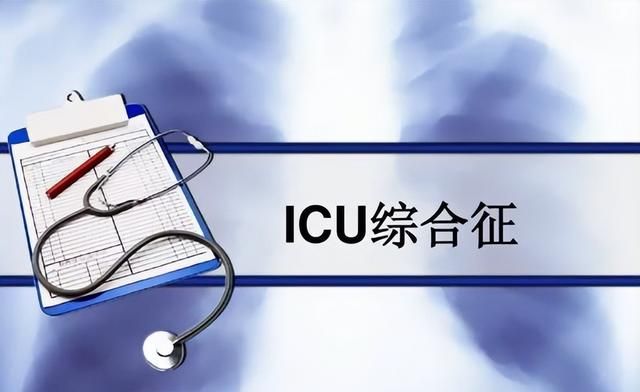 ICU综合征